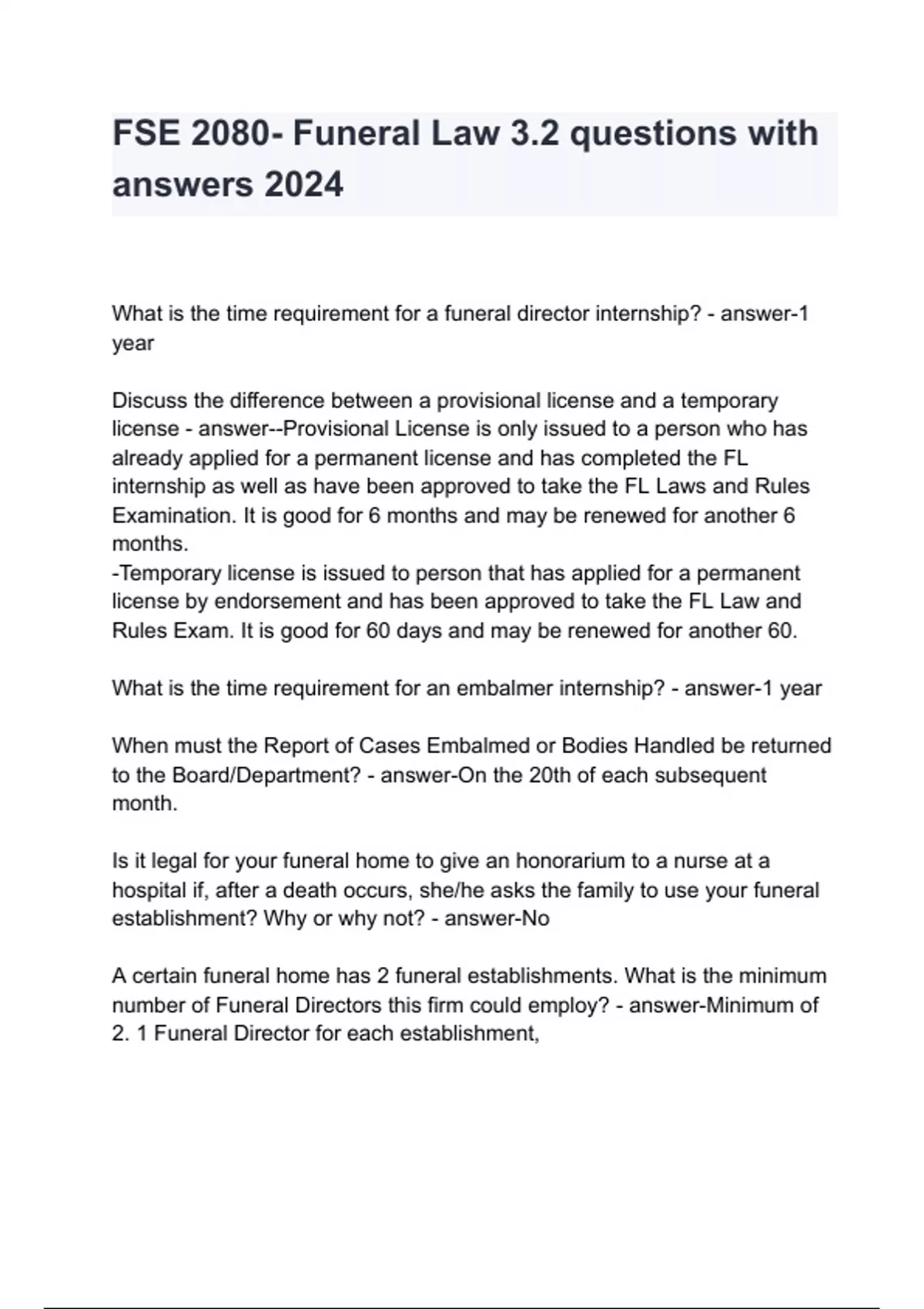 FSE 2080- Funeral Law 3.2 questions with answers 2024

What is the time requirement for a funeral director internship? - answer-1 year

Discuss the difference between a provisional license and a temporary license - answer--Provisional License is only issued to a person who has already applied for a permanent license and has completed the FL internship as well as have been approved to take the FL Laws and Rules Examination. It is good for 6 months and may be renewed for another 6 months.
-Temporary license is issued to person that has applied for a permanent license by endorsement and has been approved to take the FL Law and Rules Exam. It is good for 60 days and may be renewed for another 60.

What is the time requirement for an embalmer internship? - answer-1 year

When must the Report of Cases Embalmed or Bodies Handled be returned to the Board/Department? - answer-On the 20th of each subsequent month.

Is it legal for your funeral home to give an honorarium to a nurse at a hospital if, after a death occurs, she/he asks the family to use your funeral establishment? Why or why not? - answer-No

A certain funeral home has 2 funeral establishments. What is the minimum number of Funeral Directors this firm could employ? - answer-Minimum of 2. 1 Funeral Director for each establishment,